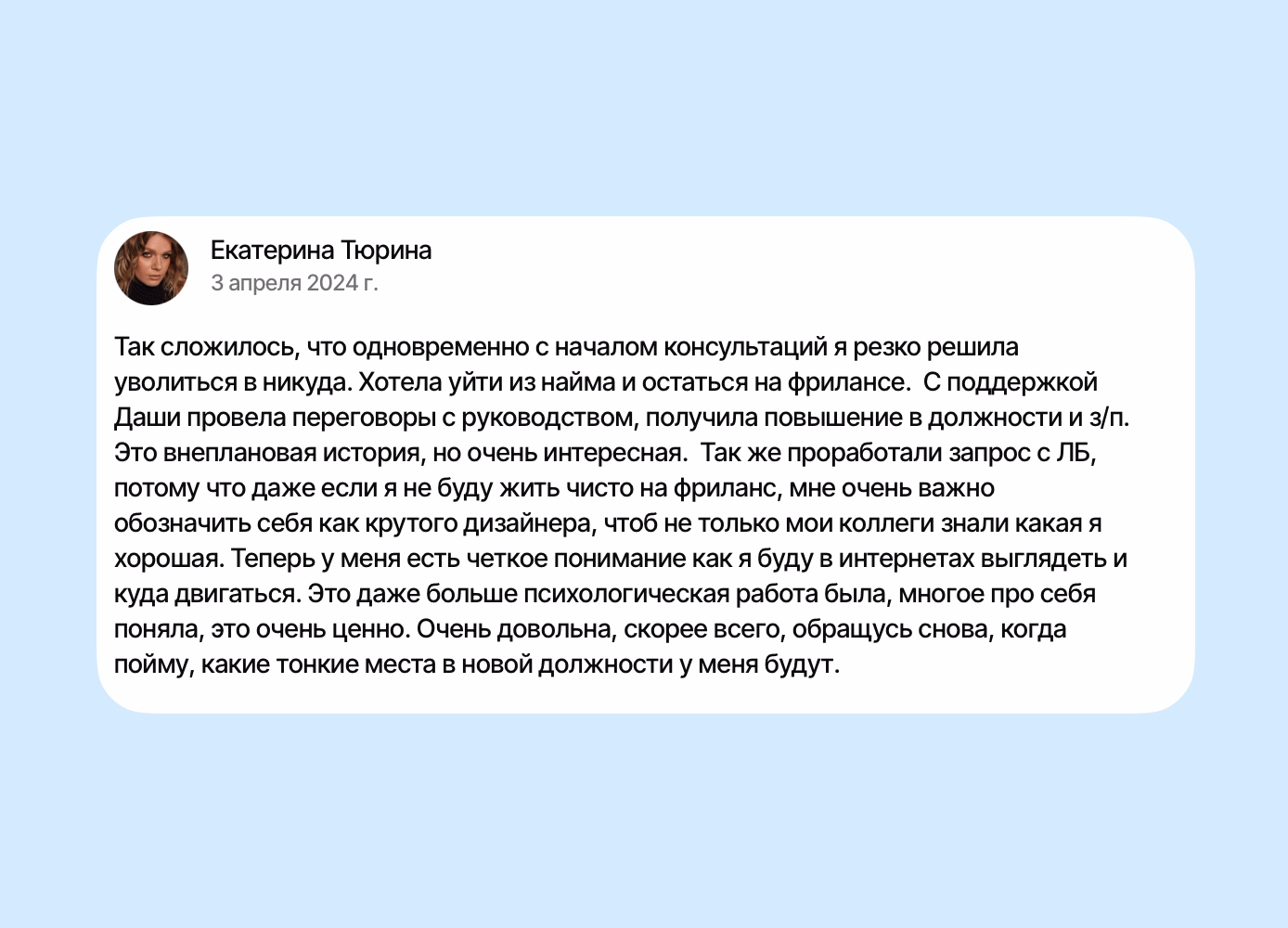 Екатерина Тюрина
3 апреля 2024 г.

Так сложилось, что одновременно с началом консультаций я резко решила уволиться в никуда. Хотела уйти из найма и остаться на фрилансе.  С поддержкой Даши провела переговоры с руководством, получила повышение в должности и з/п. Это внеплановая история, но очень интересная.  Так же проработали запрос с ЛБ, потому что даже если я не буду жить чисто на фриланс, мне очень важно обозначить себя как крутого дизайнера, чтоб не только мои коллеги знали какая я хорошая. Теперь у меня есть четкое понимание как я буду в интернетах выглядеть и куда двигаться. Это даже больше психологическая работа была, многое про себя поняла, это очень ценно. Очень довольна, скорее всего, обращусь снова, когда пойму, какие тонкие места в новой должности у меня будут.